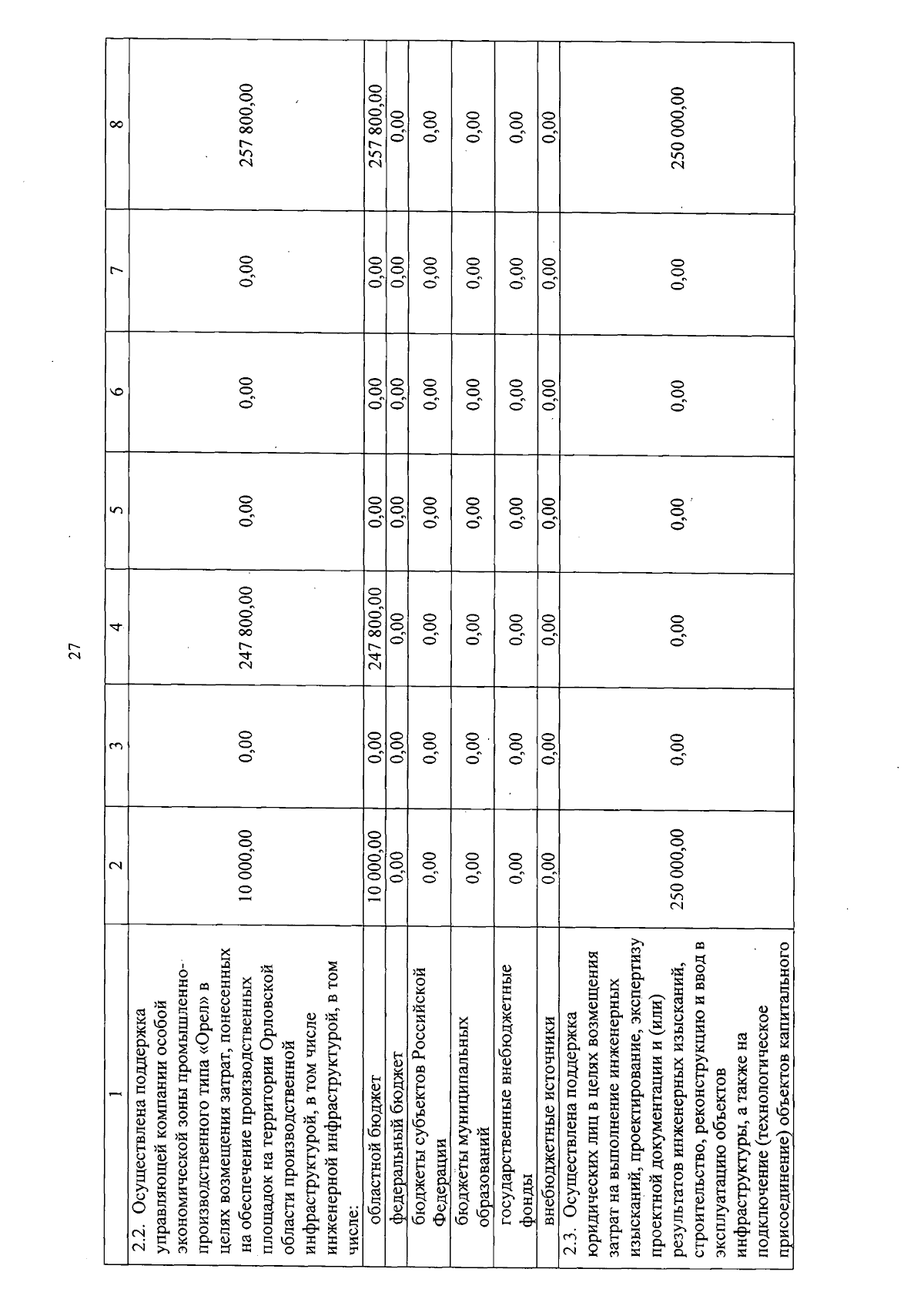 27

| 1 | 2 | 3 | 4 | 5 | 6 | 7 | 8 |
|---|---|---|---|---|---|---|---|
| 2.2. Осуществлена поддержка управляющей компании особой экономической зоны промышленно-производственного типа «Орел» в целях возмещения затрат, понесенных на обеспечение производственных площадок на территории Орловской области производственной инфраструктурой, в том числе инженерной инфраструктурой, в том числе: | 10 000,00 | 0,00 | 247 800,00 | 0,00 | 0,00 | 0,00 | 257 800,00 |
| областной бюджет | 10 000,00 | 0,00 | 247 800,00 | 0,00 | 0,00 | 0,00 | 257 800,00 |
| федеральный бюджет | 0,00 | 0,00 | 0,00 | 0,00 | 0,00 | 0,00 | 0,00 |
| бюджеты субъектов Российской Федерации | 0,00 | 0,00 | 0,00 | 0,00 | 0,00 | 0,00 | 0,00 |
| бюджеты муниципальных образований | 0,00 | 0,00 | 0,00 | 0,00 | 0,00 | 0,00 | 0,00 |
| государственные внебюджетные фонды | 0,00 | 0,00 | 0,00 | 0,00 | 0,00 | 0,00 | 0,00 |
| внебюджетные источники | 0,00 | 0,00 | 0,00 | 0,00 | 0,00 | 0,00 | 0,00 |
| 2.3. Осуществлена поддержка юридических лиц в целях возмещения затрат на выполнение инженерных изысканий, проектирование, экспертизу проектной документации и (или) результатов инженерных изысканий, строительство, реконструкцию и ввод в эксплуатацию объектов инфраструктуры, а также на подключение (технологическое присоединение) объектов капитального | 250 000,00 | 0,00 | 0,00 | 0,00 | 0,00 | 0,00 | 250 000,00 |